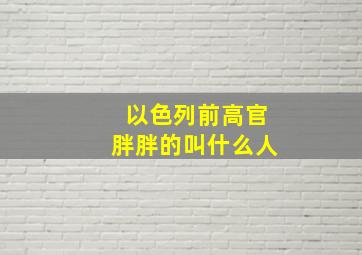 以色列前高官
胖胖的叫什么人